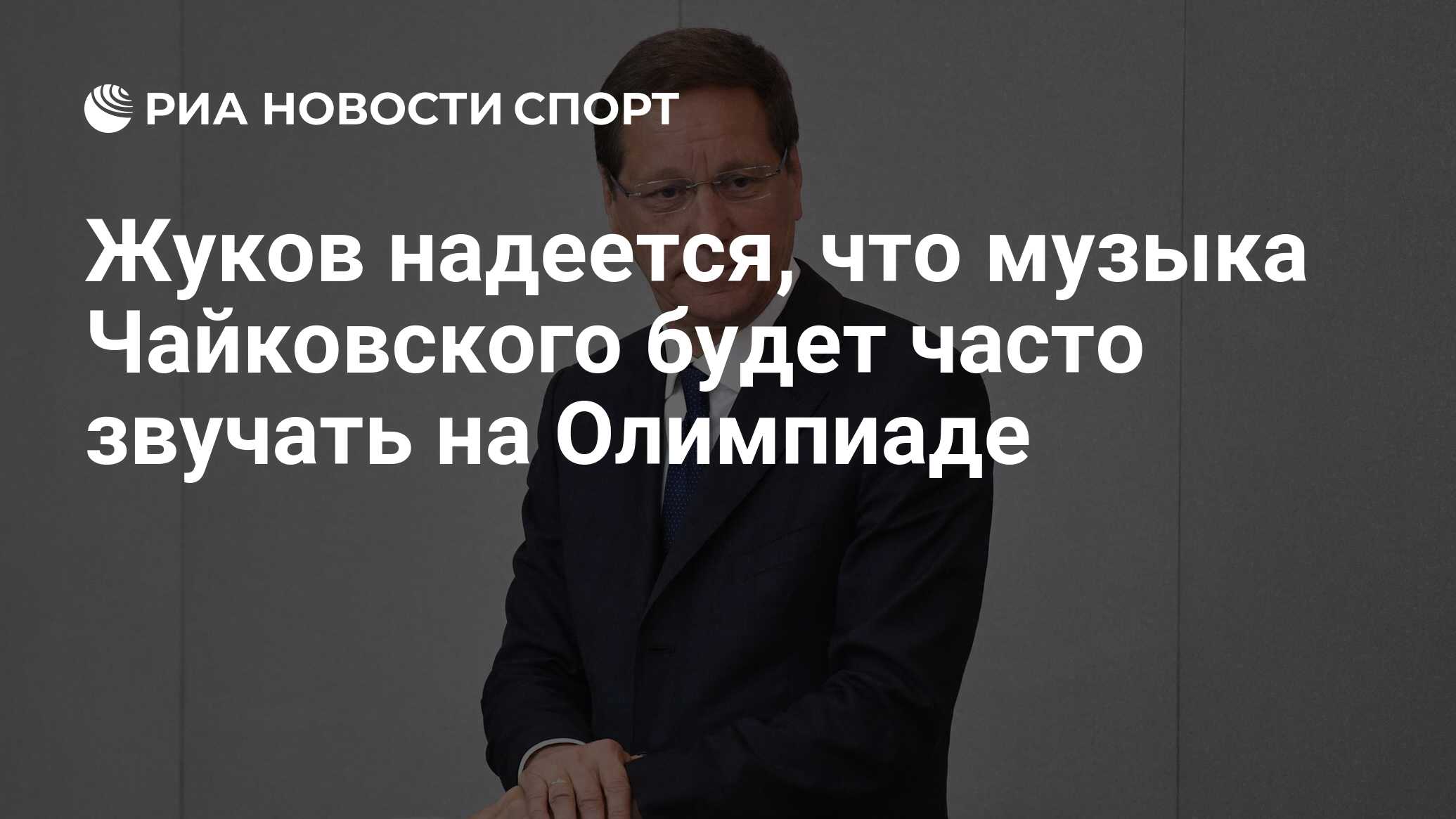 РИА НОВОСТИ СПОРТ

Жуков надеется, что музыка Чайковского будет часто звучать на Олимпиаде